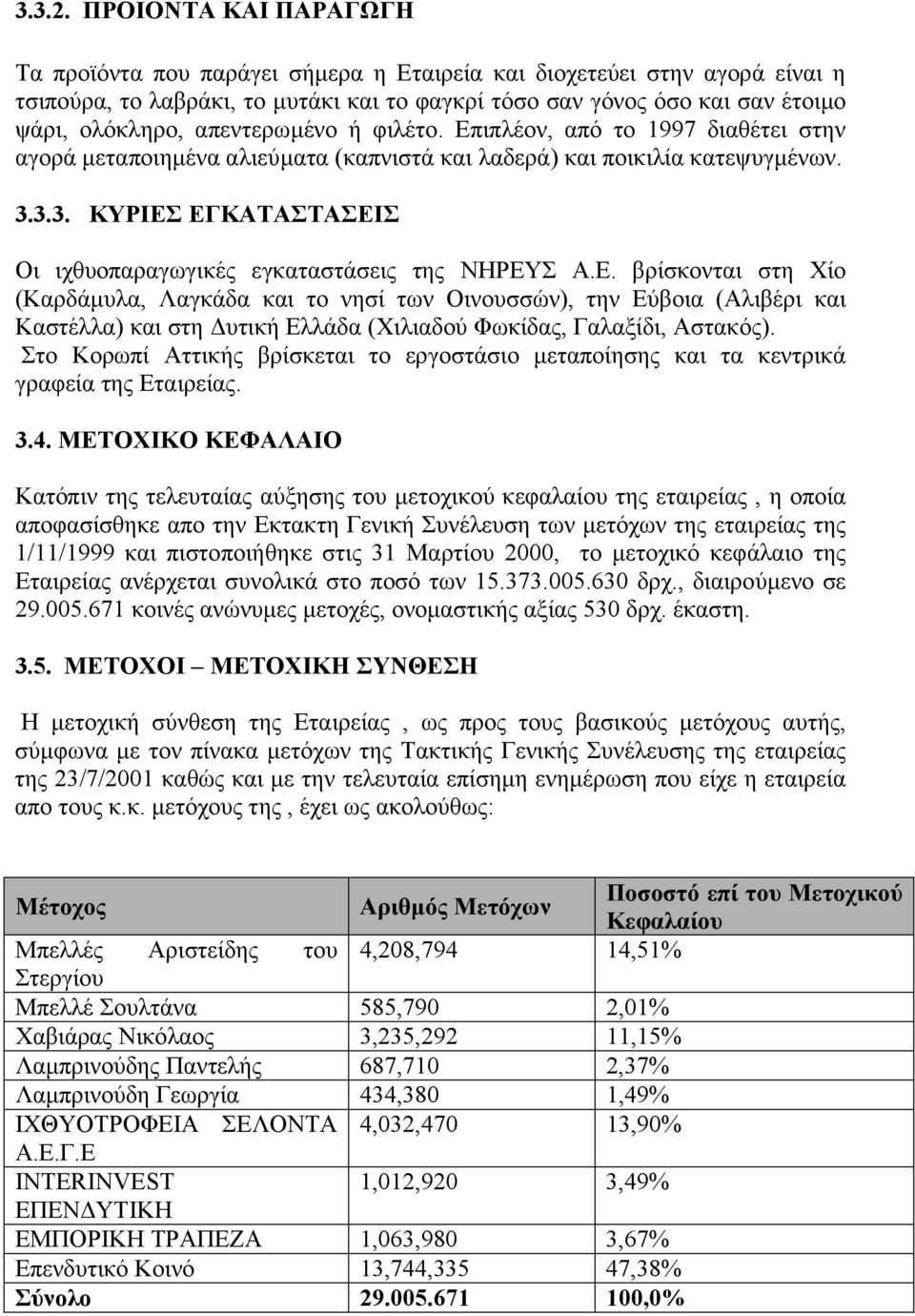 3.3.2. ΠΡΟΙΟΝΤΑ ΚΑΙ ΠΑΡΑΓΩΓΗ

Τα προϊόντα που παράγει σήμερα η Εταιρεία και διοχετεύει στην αγορά είναι η τσιπούρα, το λαβράκι, το μυτάκι και το φαγκρί τόσο σαν γόνος όσο και σαν έτοιμο ψάρι, ολόκληρο, απεντερωμένο ή φιλέτο. Επιπλέον, από το 1997 διαθέτει στην αγορά μεταποιημένα αλιεύματα (καπνιστά και λαδερά) και ποικιλία κατεψυγμένων.

3.3.3. ΚΥΡΙΕΣ ΕΓΚΑΤΑΣΤΑΣΕΙΣ

Οι ιχθυοπαραγωγικές εγκαταστάσεις της ΝΗΡΕΥΣ Α.Ε. βρίσκονται στη Χίο (Καρδάμυλα, Λαγκάδα και το νησί των Οινουσσών), την Εύβοια (Αλιβέρι και Καστέλλα) και στη Δυτική Ελλάδα (Χιλιαδού Φωκίδας, Γαλαξίδι, Αστακός). Στο Κορωπί Αττικής βρίσκεται το εργοστάσιο μεταποίησης και τα κεντρικά γραφεία της Εταιρείας.

3.4. ΜΕΤΟΧΙΚΟ ΚΕΦΑΛΑΙΟ

Κατόπιν της τελευταίας αύξησης του μετοχικού κεφαλαίου της εταιρείας , η οποία αποφασίσθηκε απο την Εκτακτη Γενική Συνέλευση των μετόχων της εταιρείας της 1/11/1999 και πιστοποιήθηκε στις 31 Μαρτίου 2000, το μετοχικό κεφάλαιο της Εταιρείας ανέρχεται συνολικά στο ποσό των 15.373.005.630 δρχ., διαιρούμενο σε 29.005.671 κοινές ανώνυμες μετοχές, ονομαστικής αξίας 530 δρχ. έκαστη.

3.5. ΜΕΤΟΧΟΙ – ΜΕΤΟΧΙΚΗ ΣΥΝΘΕΣΗ

Η μετοχική σύνθεση της Εταιρείας , ως προς τους βασικούς μετόχους αυτής, σύμφωνα με τον πίνακα μετόχων της Τακτικής Γενικής Συνέλευσης της εταιρείας της 23/7/2001 καθώς και με την τελευταία επίσημη ενημέρωση που είχε η εταιρεία απο τους κ.κ. μετόχους της , έχει ως ακολούθως:

| Μέτοχος | Αριθμός Μετόχων | Ποσοστό επί του Μετοχικού Κεφαλαίου |
|---|---|---|
| Μπελλές Αριστείδης του Στεργίου | 4,208,794 | 14,51% |
| Μπελλέ Σουλτάνα | 585,790 | 2,01% |
| Χαβιάρας Νικόλαος | 3,235,292 | 11,15% |
| Λαμπρινούδης Παντελής | 687,710 | 2,37% |
| Λαμπρινούδη Γεωργία | 434,380 | 1,49% |
| ΙΧΘΥΟΤΡΟΦΕΙΑ ΣΕΛΟΝΤΑ Α.Ε.Γ.Ε | 4,032,470 | 13,90% |
| INTERINVEST ΕΠΕΝΔΥΤΙΚΗ | 1,012,920 | 3,49% |
| ΕΜΠΟΡΙΚΗ ΤΡΑΠΕΖΑ | 1,063,980 | 3,67% |
| Επενδυτικό Κοινό | 13,744,335 | 47,38% |
| Σύνολο | 29.005.671 | 100,0% |